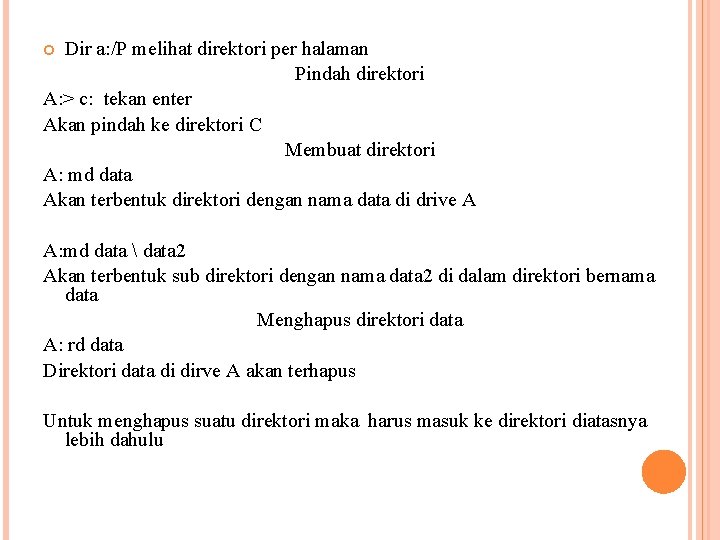 Dir a:/P melihat direktori per halaman

Pindah direktori

A:> c:  tekan enter

Akan pindah ke direktori C

Membuat direktori

A: md data

Akan terbentuk direktori dengan nama data di drive A

A:md data \ data2

Akan terbentuk sub direktori dengan nama data2 di dalam direktori bernama data

Menghapus direktori data

A: rd data

Direktori data di dirve A akan terhapus

Untuk menghapus suatu direktori maka harus masuk ke direktori diatasnya lebih dahulu